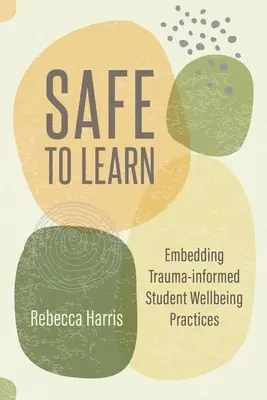 SAFE
TO LEARN

Embedding Trauma-informed Student Wellbeing Practices

Rebecca Harris